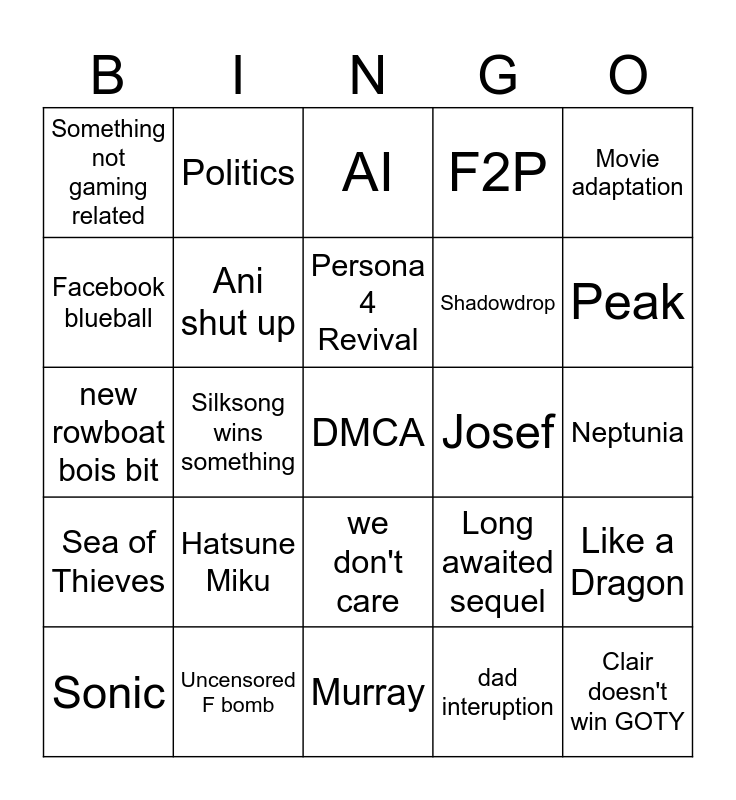 | B | I | N | G | O |
|---|---|---|---|---|
| Something not gaming related | Politics | AI | F2P | Movie adaptation |
| Facebook blueball | Ani shut up | Persona 4 Revival | Shadowdrop | Peak |
| new rowboat bois bit | Silksong wins something | DMCA | Josef | Neptunia |
| Sea of Thieves | Hatsune Miku | we don't care | Long awaited sequel | Like a Dragon |
| Sonic | Uncensored F bomb | Murray | dad interuption | Clair doesn't win GOTY |